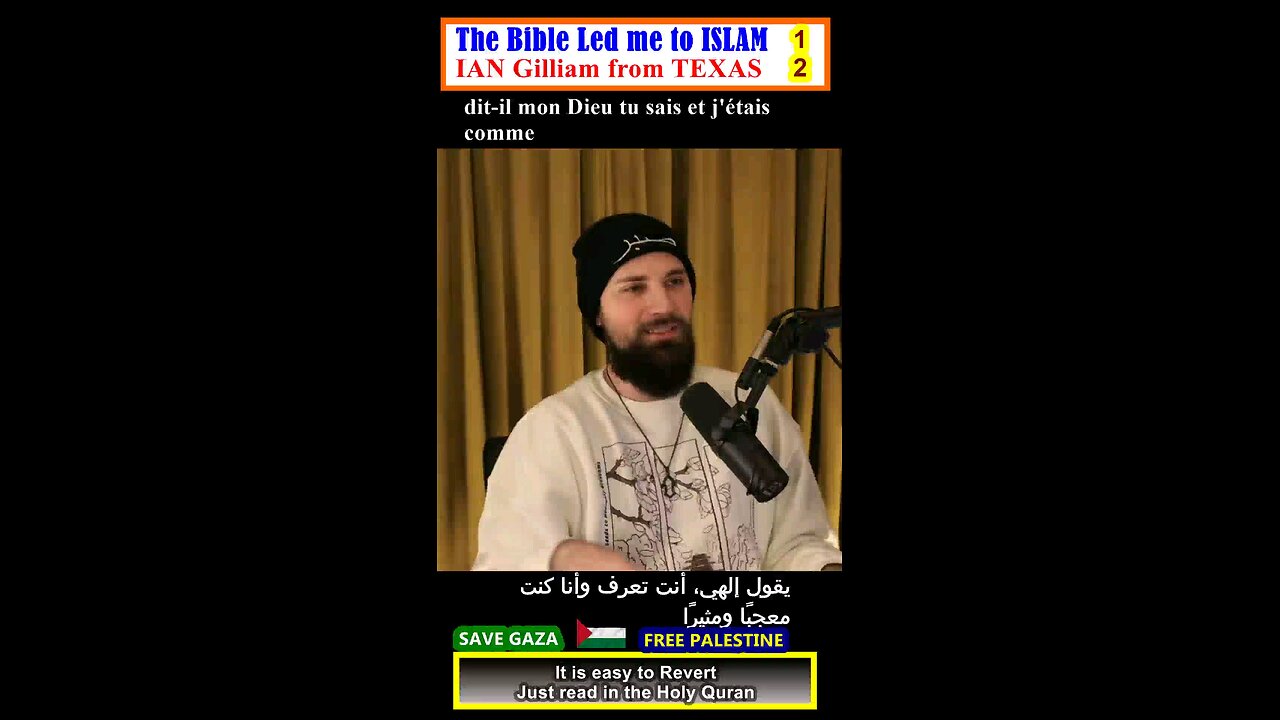 The Bible Led me to ISLAM 1
IAN Gilliam from TEXAS 2

dit-il mon Dieu tu sais et j'étais comme

صبر

يقول إلهي، أنت تعرف وأنا كنت معجبًا ومثيرًا

SAVE GAZA

FREE PALESTINE

It is easy to Revert
Just read in the Holy Quran